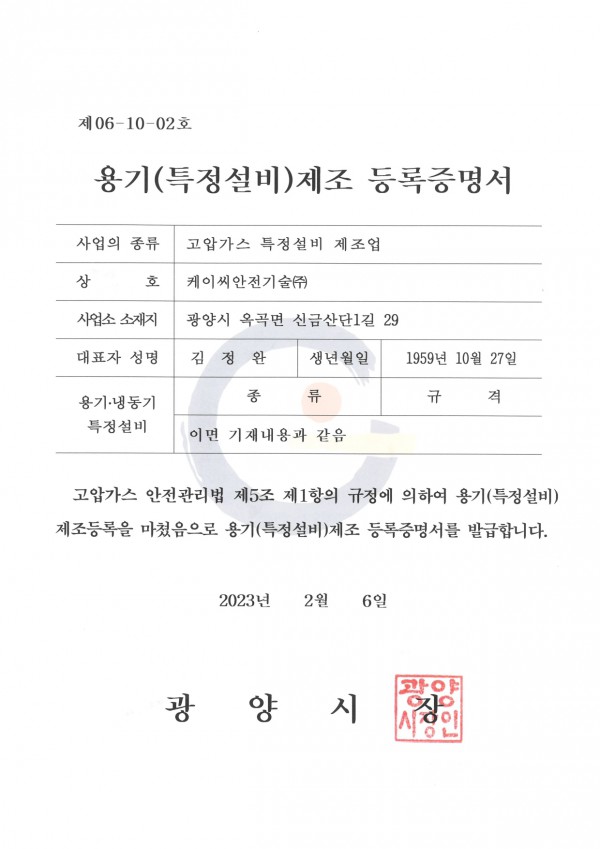 제06-10-02호

용기(특정설비)제조 등록증명서

| 사업의 종류 | 고압가스 특정설비 제조업 | | |
|---|---|---|---|
| 상 호 | 케이씨안전기술㈜ | | |
| 사업소 소재지 | 광양시 옥곡면 신금산단1길 29 | | |
| 대표자 성명 | 김 정 완 | 생년월일 | 1959년 10월 27일 |
| 용기·냉동기 특정설비 | 종 류 | | 규 격 |
| | 이면 기재내용과 같음 | | |

고압가스 안전관리법 제5조 제1항의 규정에 의하여 용기(특정설비) 제조등록을 마쳤음으로 용기(특정설비)제조 등록증명서를 발급합니다.

2023년 2월 6일

광 양 시 장

광양시장인